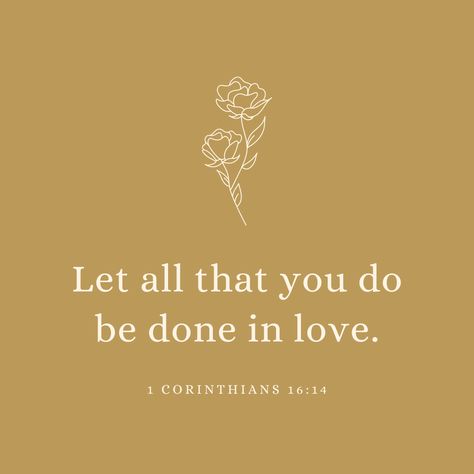 Let all that you do be done in love.

1 CORINTHIANS 16:14